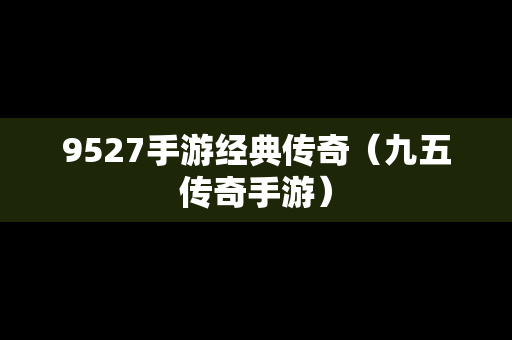 9527手游经典传奇（九五传奇手游）